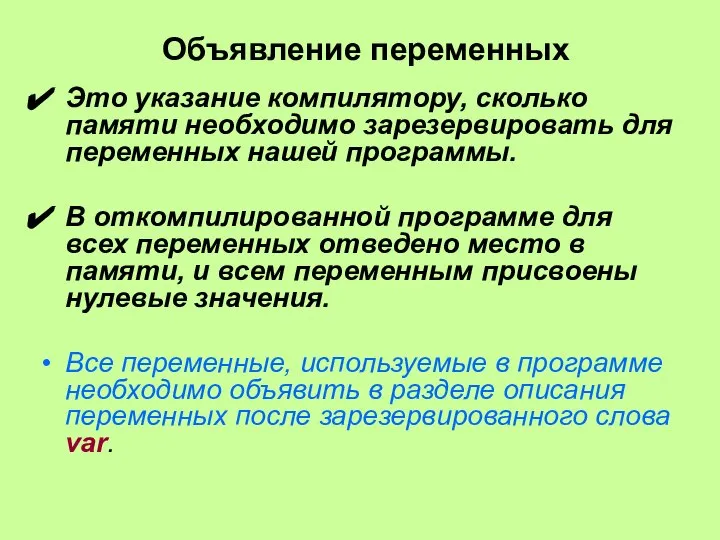 Объявление переменных

✔ Это указание компилятору, сколько памяти необходимо зарезервировать для переменных нашей программы.

✔ В откомпилированной программе для всех переменных отведено место в памяти, и всем переменным присвоены нулевые значения.

• Все переменные, используемые в программе необходимо объявить в разделе описания переменных после зарезервированного слова var.